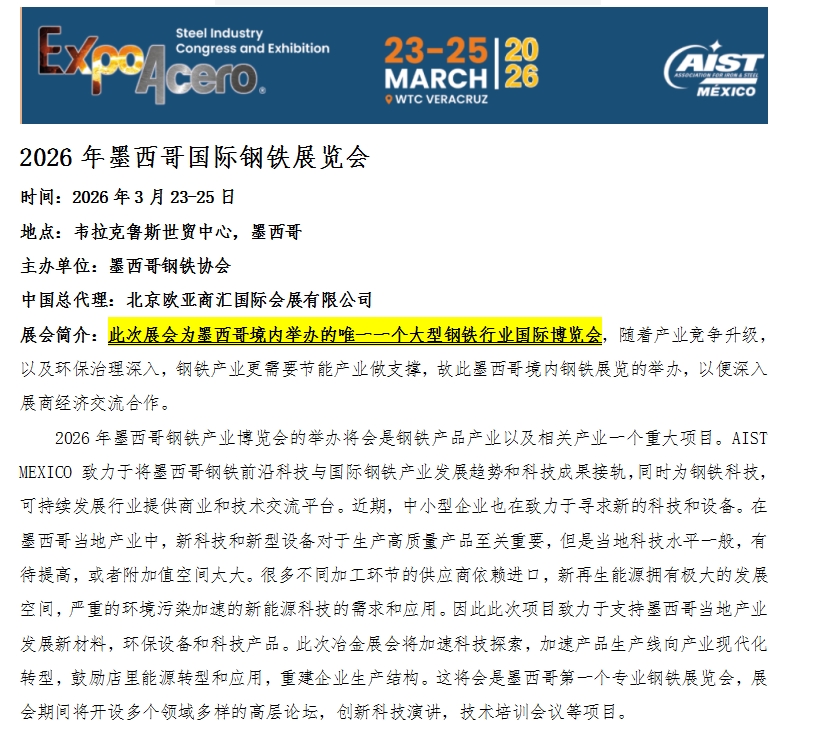 ExpoAcero®
Steel Industry Congress and Exhibition
23-25 MARCH 2026
WTC VERACRUZ
AIST
ASSOCIATION FOR IRON & STEEL
MÉXICO

2026 年墨西哥国际钢铁展览会

时间：2026 年 3 月 23-25 日

地点：韦拉克鲁斯世贸中心，墨西哥

主办单位：墨西哥钢铁协会

中国总代理：北京欧亚商汇国际会展有限公司

展会简介：此次展会为墨西哥境内举办的唯一一个大型钢铁行业国际博览会，随着产业竞争升级，以及环保治理深入，钢铁产业更需要节能产业做支撑，故此墨西哥境内钢铁展览的举办，以便深入展商经济交流合作。

2026 年墨西哥钢铁产业博览会的举办将会是钢铁产品产业以及相关产业一个重大项目。AIST MEXICO 致力于将墨西哥钢铁前沿科技与国际钢铁产业发展趋势和科技成果接轨,同时为钢铁科技,可持续发展行业提供商业和技术交流平台。近期，中小型企业也在致力于寻求新的科技和设备。在墨西哥当地产业中，新科技和新型设备对于生产高质量产品至关重要，但是当地科技水平一般，有待提高，或者附加值空间太大。很多不同加工环节的供应商依赖进口，新再生能源拥有极大的发展空间，严重的环境污染加速的新能源科技的需求和应用。因此此次项目致力于支持墨西哥当地产业发展新材料，环保设备和科技产品。此次冶金展会将加速科技探索，加速产品生产线向产业现代化转型，鼓励店里能源转型和应用，重建企业生产结构。这将会是墨西哥第一个专业钢铁展览会，展会期间将开设多个领域多样的高层论坛，创新科技演讲，技术培训会议等项目。